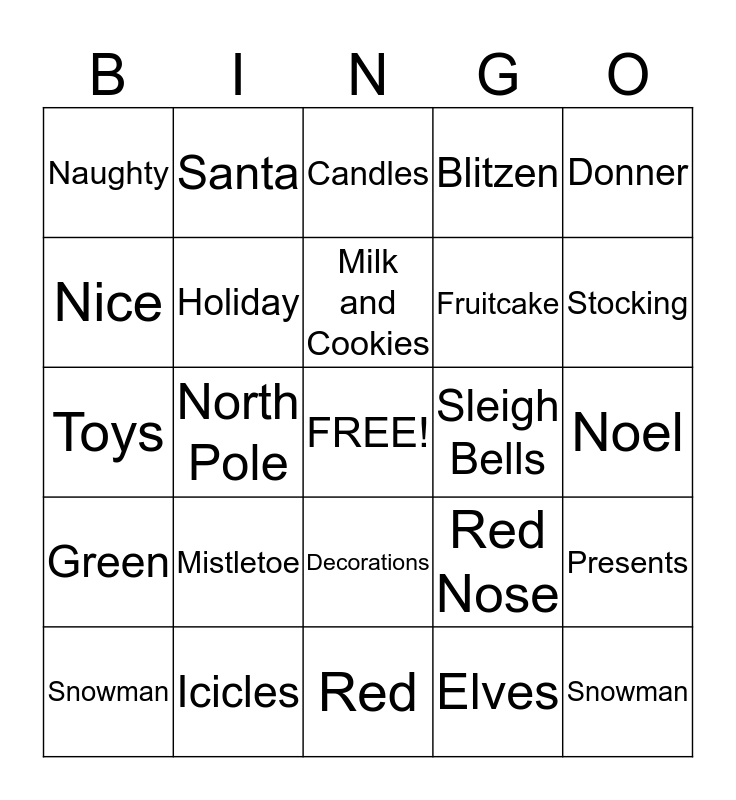 | B | I | N | G | O |
|---|---|---|---|---|
| Naughty | Santa | Candles | Blitzen | Donner |
| Nice | Holiday | Milk and Cookies | Fruitcake | Stocking |
| Toys | North Pole | FREE! | Sleigh Bells | Noel |
| Green | Mistletoe | Decorations | Red Nose | Presents |
| Snowman | Icicles | Red | Elves | Snowman |